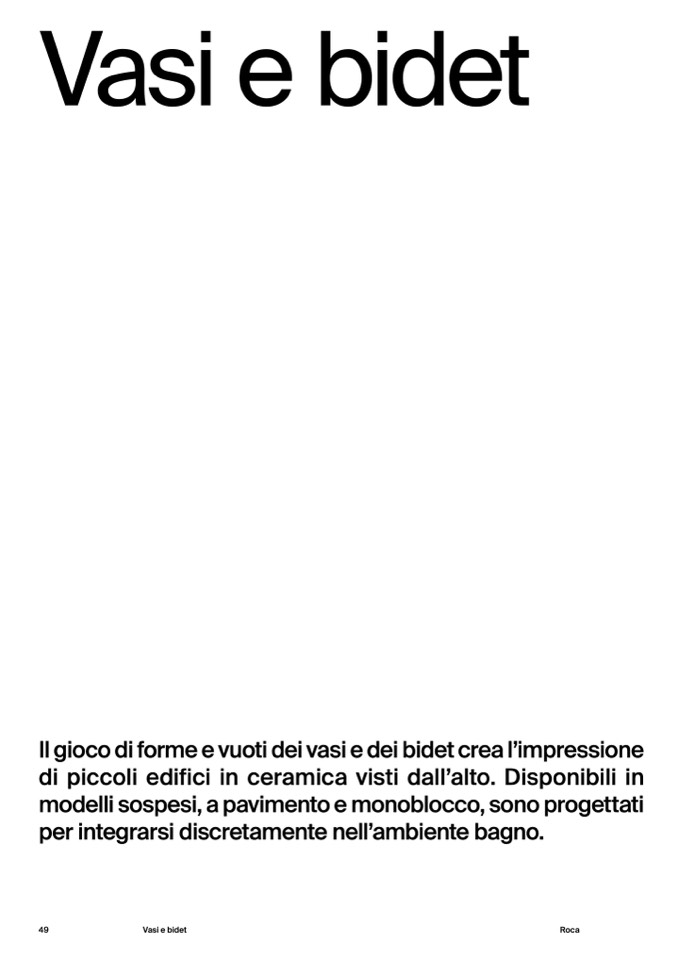 Vasi e bidet

Il gioco di forme e vuoti dei vasi e dei bidet crea l'impressione di piccoli edifici in ceramica visti dall'alto. Disponibili in modelli sospesi, a pavimento e monoblocco, sono progettati per integrarsi discretamente nell'ambiente bagno.

49 Vasi e bidet Roca